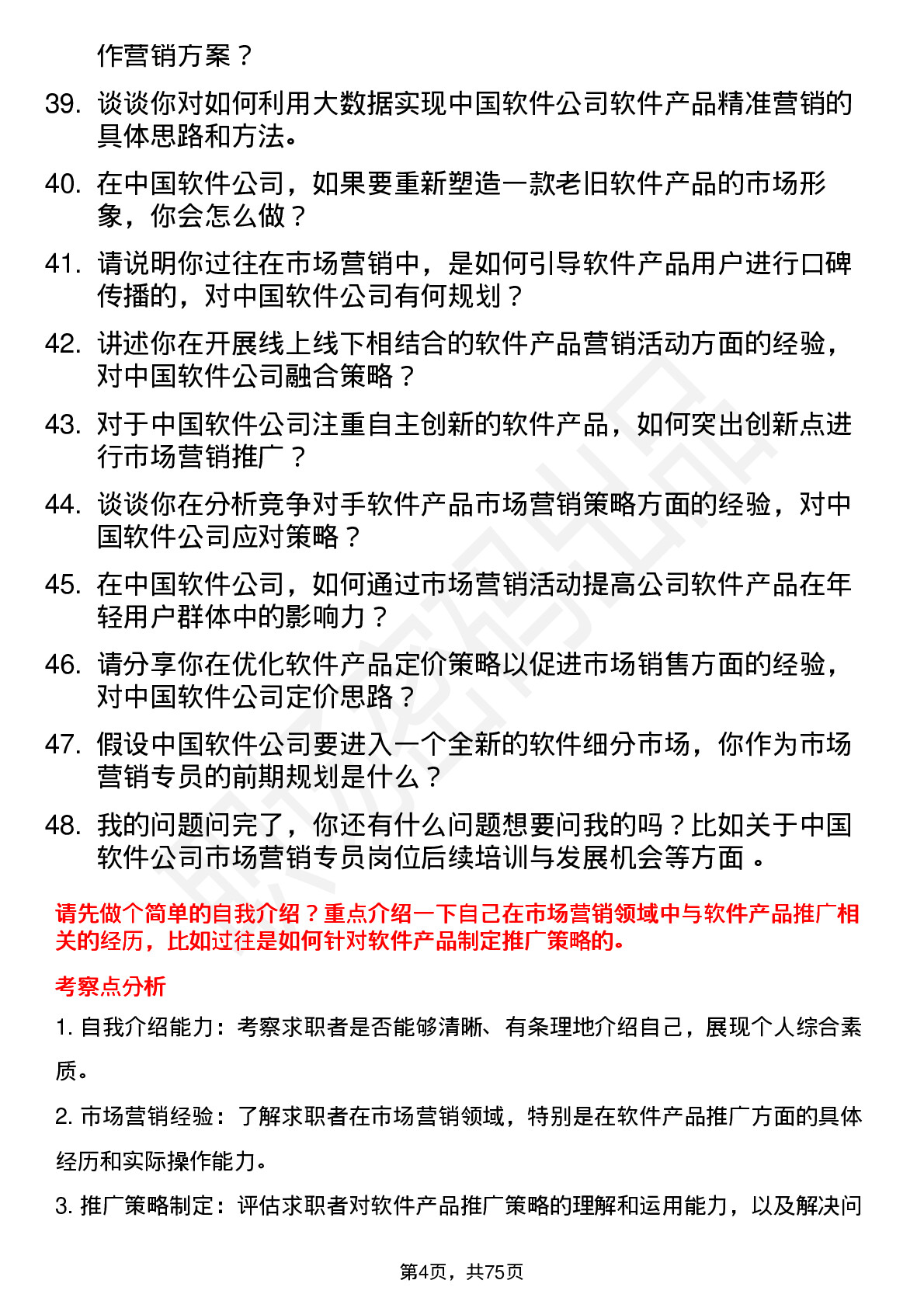 作营销方案？

39. 谈谈你对如何利用大数据实现中国软件公司软件产品精准营销的具体思路和方法。

40. 在中国软件公司，如果要重新塑造一款老旧软件产品的市场形象，你会怎么做？

41. 请说明你过往在市场营销中，是如何引导软件产品用户进行口碑传播的，对中国软件公司有何规划？

42. 讲述你在开展线上线下相结合的软件产品营销活动方面的经验，对中国软件公司融合策略？

43. 对于中国软件公司注重自主创新的软件产品，如何突出创新点进行市场营销推广？

44. 谈谈你在分析竞争对手软件产品市场营销策略方面的经验，对中国软件公司应对策略？

45. 在中国软件公司，如何通过市场营销活动提高公司软件产品在年轻用户群体中的影响力？

46. 请分享你在优化软件产品定价策略以促进市场销售方面的经验，对中国软件公司定价思路？

47. 假设中国软件公司要进入一个全新的软件细分市场，你作为市场营销专员的前期规划是什么？

48. 我的问题问完了，你还有什么问题想要问我的吗？比如关于中国软件公司市场营销专员岗位后续培训与发展机会等方面 。

请先做个简单的自我介绍？重点介绍一下自己在市场营销领域中与软件产品推广相关的经历，比如过往是如何针对软件产品制定推广策略的。

考察点分析

1. 自我介绍能力：考察求职者是否能够清晰、有条理地介绍自己，展现个人综合素质。

2. 市场营销经验：了解求职者在市场营销领域，特别是在软件产品推广方面的具体经历和实际操作能力。

3. 推广策略制定：评估求职者对软件产品推广策略的理解和运用能力，以及解决问

第4页，共75页